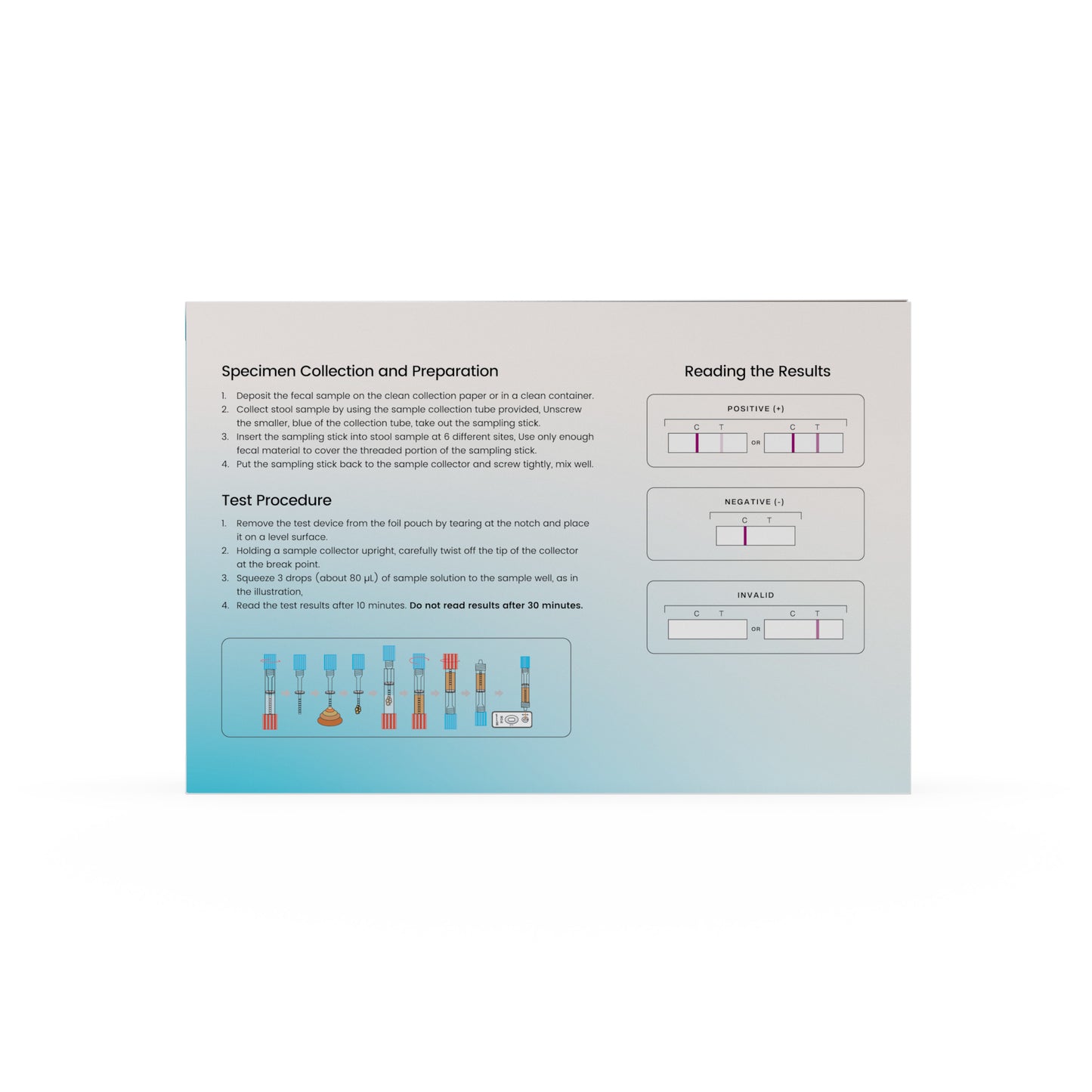 Specimen Collection and Preparation

1. Deposit the fecal sample on the clean collection paper or in a clean container.
2. Collect stool sample by using the sample collection tube provided, Unscrew the smaller, blue of the collection tube, take out the sampling stick.
3. Insert the sampling stick into stool sample at 6 different sites, Use only enough fecal material to cover the threaded portion of the sampling stick.
4. Put the sampling stick back to the sample collector and screw tightly, mix well.

Test Procedure

1. Remove the test device from the foil pouch by tearing at the notch and place it on a level surface.
2. Holding a sample collector upright, carefully twist off the tip of the collector at the break point.
3. Squeeze 3 drops (about 80 μL) of sample solution to the sample well, as in the illustration,
4. Read the test results after 10 minutes. Do not read results after 30 minutes.

Reading the Results

POSITIVE (+)
C T
OR
C T

NEGATIVE (-)
C T

INVALID
C T
OR
C T